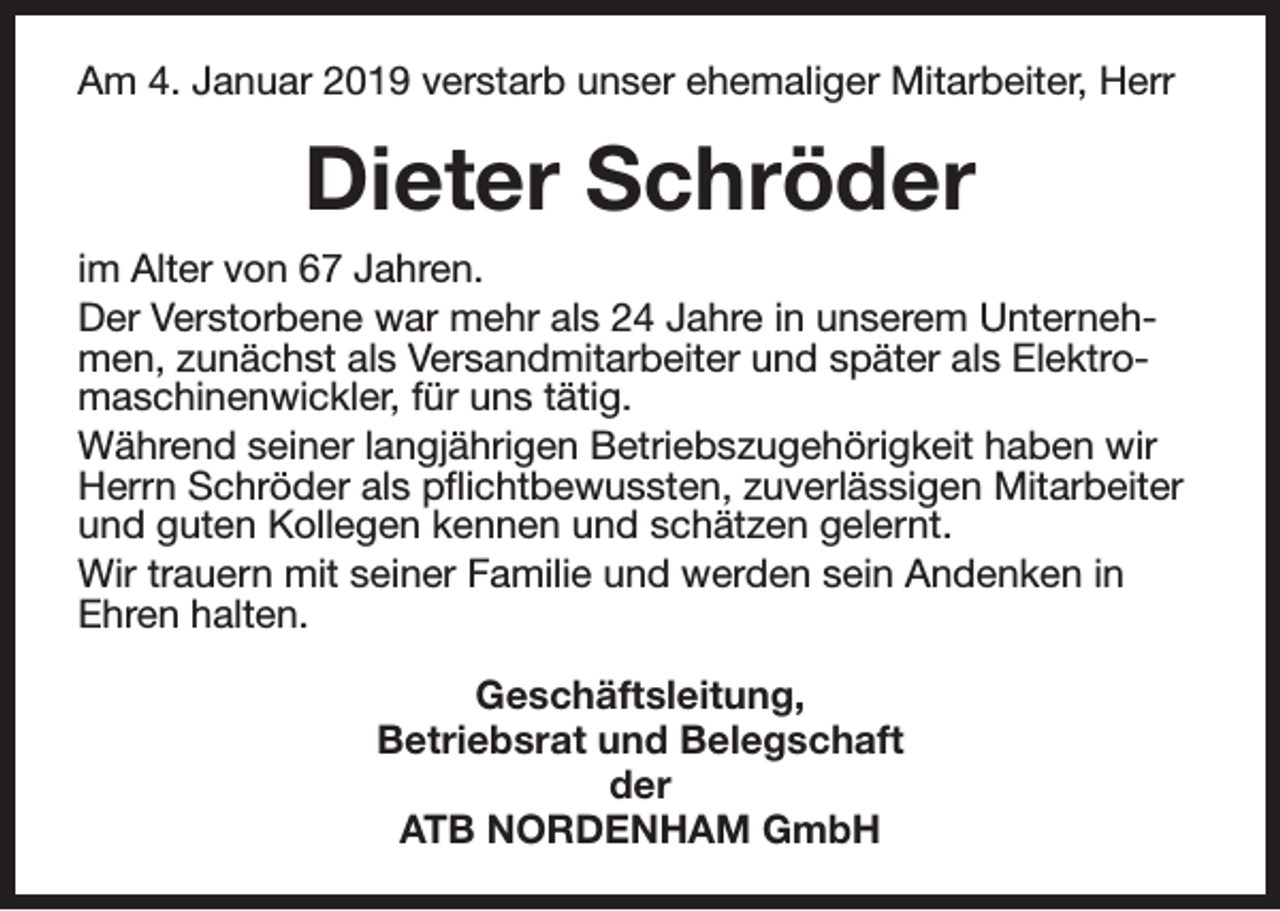 Am 4. Januar 2019 verstarb unser ehemaliger Mitarbeiter, Herr

Dieter Schröder

im Alter von 67 Jahren.

Der Verstorbene war mehr als 24 Jahre in unserem Unternehmen, zunächst als Versandmitarbeiter und später als Elektromaschinenwickler, für uns tätig.

Während seiner langjährigen Betriebszugehörigkeit haben wir Herrn Schröder als pflichtbewussten, zuverlässigen Mitarbeiter und guten Kollegen kennen und schätzen gelernt.

Wir trauern mit seiner Familie und werden sein Andenken in Ehren halten.

Geschäftsleitung,
Betriebsrat und Belegschaft
der
ATB NORDENHAM GmbH